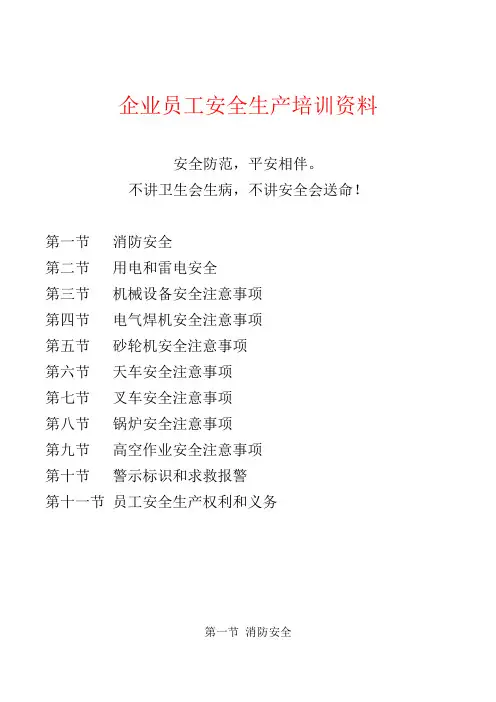 企业员工安全生产培训资料

安全防范，平安相伴。
不讲卫生会生病，不讲安全会送命！

第一节　消防安全
第二节　用电和雷电安全
第三节　机械设备安全注意事项
第四节　电气焊机安全注意事项
第五节　砂轮机安全注意事项
第六节　天车安全注意事项
第七节　叉车安全注意事项
第八节　锅炉安全注意事项
第九节　高空作业安全注意事项
第十节　警示标识和求救报警
第十一节 员工安全生产权利和义务

第一节 消防安全